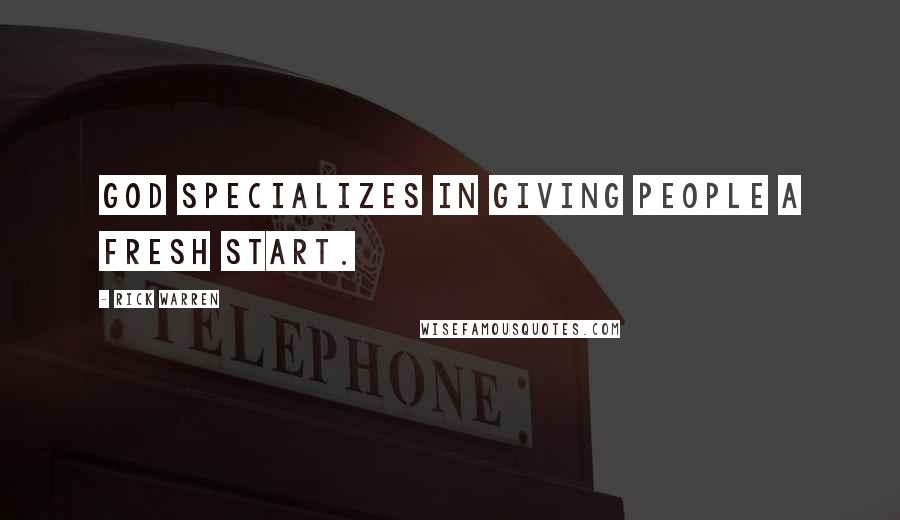 GOD SPECIALIZES IN GIVING PEOPLE A FRESH START.

- RICK WARREN

WISEFAMOUSQUOTES.COM

TELEPHONE